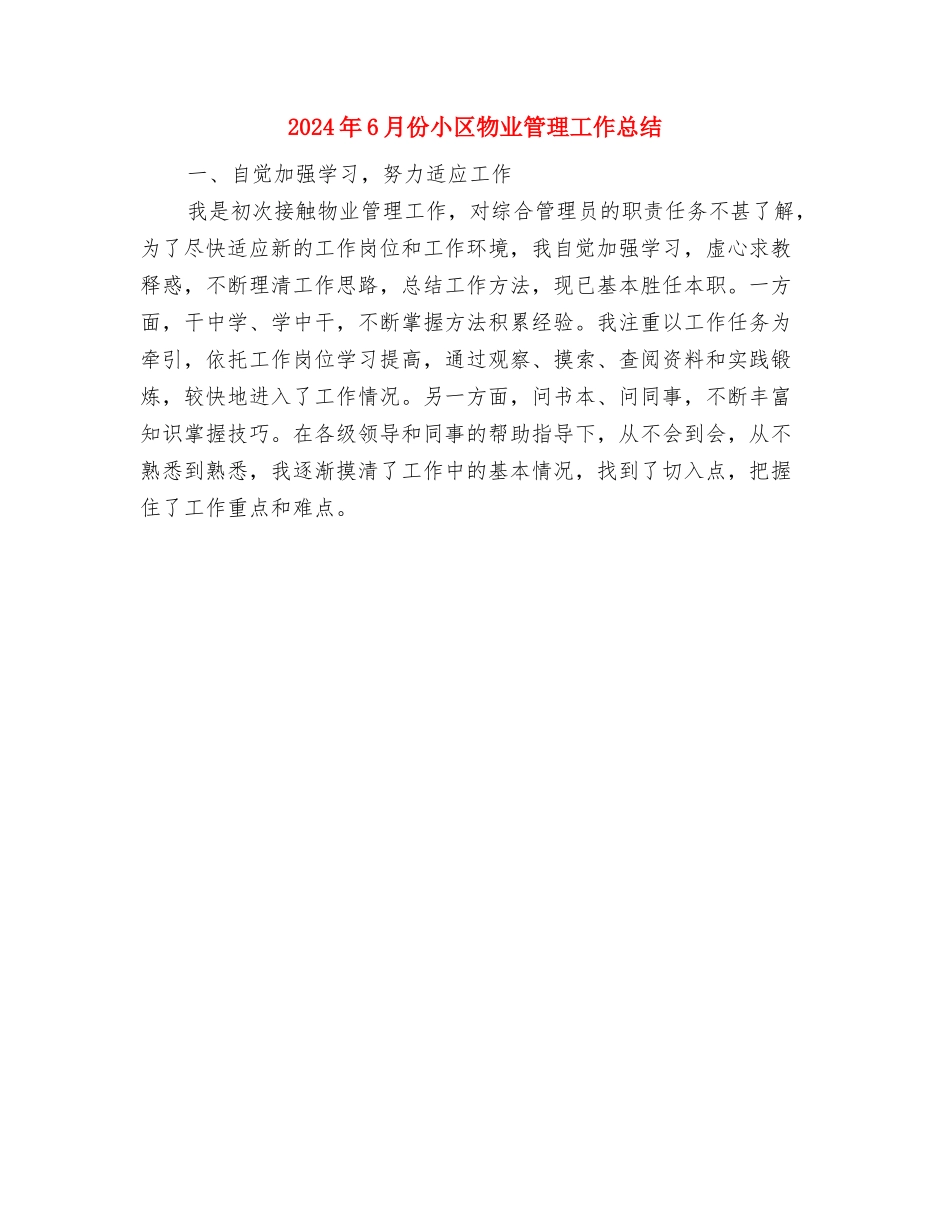 2024年6月份小区物业管理工作总结

一、自觉加强学习，努力适应工作

我是初次接触物业管理工作，对综合管理员的职责任务不甚了解，为了尽快适应新的工作岗位和工作环境，我自觉加强学习，虚心求教释惑，不断理清工作思路，总结工作方法，现已基本胜任本职。一方面，干中学、学中干，不断掌握方法积累经验。我注重以工作任务为牵引，依托工作岗位学习提高，通过观察、摸索、查阅资料和实践锻炼，较快地进入了工作情况。另一方面，问书本、问同事，不断丰富知识掌握技巧。在各级领导和同事的帮助指导下，从不会到会，从不熟悉到熟悉，我逐渐摸清了工作中的基本情况，找到了切入点，把握住了工作重点和难点。